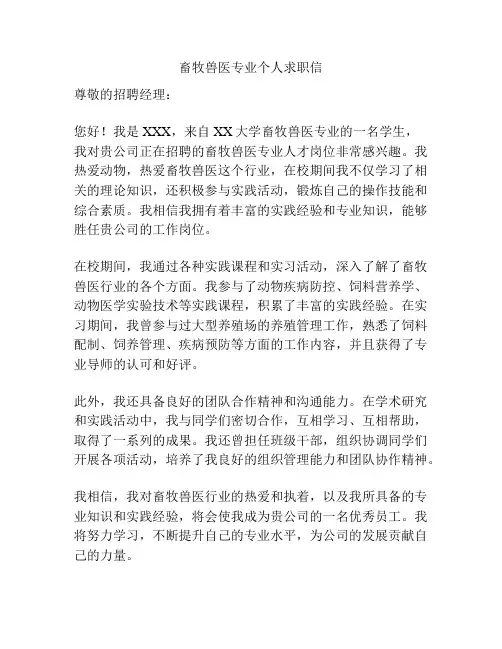 畜牧兽医专业个人求职信

尊敬的招聘经理：

您好！我是 XXX，来自 XX 大学畜牧兽医专业的一名学生，我对贵公司正在招聘的畜牧兽医专业人才岗位非常感兴趣。我热爱动物，热爱畜牧兽医这个行业，在校期间我不仅学习了相关的理论知识，还积极参与实践活动，锻炼自己的操作技能和综合素质。我相信我拥有着丰富的实践经验和专业知识，能够胜任贵公司的工作岗位。

在校期间，我通过各种实践课程和实习活动，深入了解了畜牧兽医行业的各个方面。我参与了动物疾病防控、饲料营养学、动物医学实验技术等实践课程，积累了丰富的实践经验。在实习期间，我曾参与过大型养殖场的养殖管理工作，熟悉了饲料配制、饲养管理、疾病预防等方面的工作内容，并且获得了专业导师的认可和好评。

此外，我还具备良好的团队合作精神和沟通能力。在学术研究和实践活动中，我与同学们密切合作，互相学习、互相帮助，取得了一系列的成果。我还曾担任班级干部，组织协调同学们开展各项活动，培养了我良好的组织管理能力和团队协作精神。

我相信，我对畜牧兽医行业的热爱和执着，以及我所具备的专业知识和实践经验，将会使我成为贵公司的一名优秀员工。我将努力学习，不断提升自己的专业水平，为公司的发展贡献自己的力量。